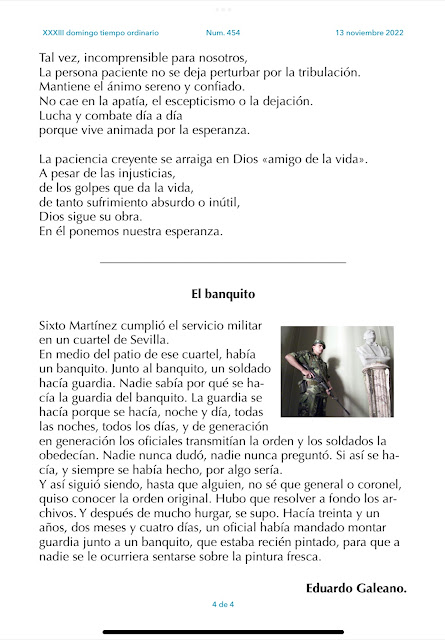 XXXIII domingo tiempo ordinario Num. 454 13 noviembre 2022

Tal vez, incomprensible para nosotros,
La persona paciente no se deja perturbar por la tribulación.
Mantiene el ánimo sereno y confiado.
No cae en la apatía, el escepticismo o la dejación.
Lucha y combate día a día
porque vive animada por la esperanza.

La paciencia creyente se arraiga en Dios «amigo de la vida».
A pesar de las injusticias,
de los golpes que da la vida,
de tanto sufrimiento absurdo o inútil,
Dios sigue su obra.
En él ponemos nuestra esperanza.

El banquito

Sixto Martínez cumplió el servicio militar en un cuartel de Sevilla.
En medio del patio de ese cuartel, había un banquito. Junto al banquito, un soldado hacía guardia. Nadie sabía por qué se hacía la guardia del banquito. La guardia se hacía porque se hacía, noche y día, todas las noches, todos los días, y de generación en generación los oficiales transmitían la orden y los soldados la obedecían. Nadie nunca dudó, nadie nunca preguntó. Si así se hacía, y siempre se había hecho, por algo sería.
Y así siguió siendo, hasta que alguien, no sé que general o coronel, quiso conocer la orden original. Hubo que resolver a fondo los archivos. Y después de mucho hurgar, se supo. Hacía treinta y un años, dos meses y cuatro días, un oficial había mandado montar guardia junto a un banquito, que estaba recién pintado, para que a nadie se le ocurriera sentarse sobre la pintura fresca.

Eduardo Galeano.

4 de 4